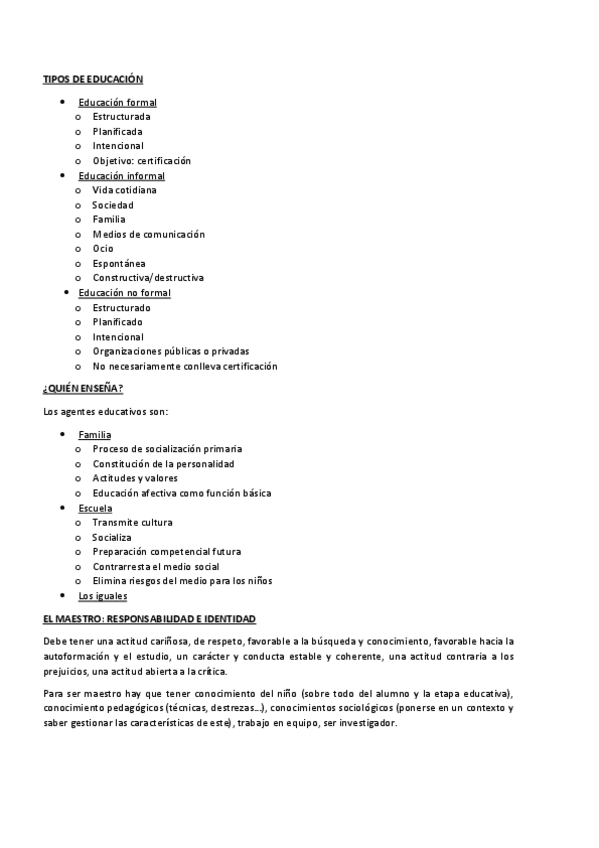 TIPOS DE EDUCACIÓN

- Educación formal
  - Estructurada
  - Planificada
  - Intencional
  - Objetivo: certificación
- Educación informal
  - Vida cotidiana
  - Sociedad
  - Familia
  - Medios de comunicación
  - Ocio
  - Espontánea
  - Constructiva/destructiva
- Educación no formal
  - Estructurado
  - Planificado
  - Intencional
  - Organizaciones públicas o privadas
  - No necesariamente conlleva certificación

¿QUIÉN ENSEÑA?

Los agentes educativos son:

- Familia
  - Proceso de socialización primaria
  - Constitución de la personalidad
  - Actitudes y valores
  - Educación afectiva como función básica
- Escuela
  - Transmite cultura
  - Socializa
  - Preparación competencial futura
  - Contrarresta el medio social
  - Elimina riesgos del medio para los niños
- Los iguales

EL MAESTRO: RESPONSABILIDAD E IDENTIDAD

Debe tener una actitud cariñosa, de respeto, favorable a la búsqueda y conocimiento, favorable hacia la autoformación y el estudio, un carácter y conducta estable y coherente, una actitud contraria a los prejuicios, una actitud abierta a la crítica.

Para ser maestro hay que tener conocimiento del niño (sobre todo del alumno y la etapa educativa), conocimiento pedagógicos (técnicas, destrezas…), conocimientos sociológicos (ponerse en un contexto y saber gestionar las características de este), trabajo en equipo, ser investigador.